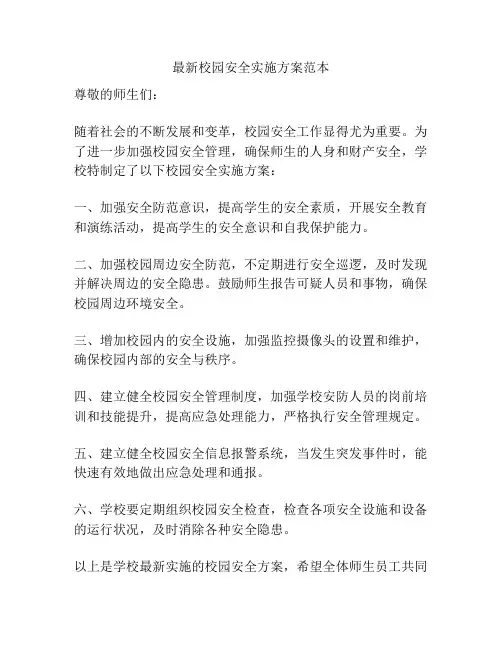 最新校园安全实施方案范本

尊敬的师生们：

随着社会的不断发展和变革，校园安全工作显得尤为重要。为了进一步加强校园安全管理，确保师生的人身和财产安全，学校特制定了以下校园安全实施方案：

一、加强安全防范意识，提高学生的安全素质，开展安全教育和演练活动，提高学生的安全意识和自我保护能力。

二、加强校园周边安全防范，不定期进行安全巡逻，及时发现并解决周边的安全隐患。鼓励师生报告可疑人员和事物，确保校园周边环境安全。

三、增加校园内的安全设施，加强监控摄像头的设置和维护，确保校园内部的安全与秩序。

四、建立健全校园安全管理制度，加强学校安防人员的岗前培训和技能提升，提高应急处理能力，严格执行安全管理规定。

五、建立健全校园安全信息报警系统，当发生突发事件时，能快速有效地做出应急处理和通报。

六、学校要定期组织校园安全检查，检查各项安全设施和设备的运行状况，及时消除各种安全隐患。

以上是学校最新实施的校园安全方案，希望全体师生员工共同